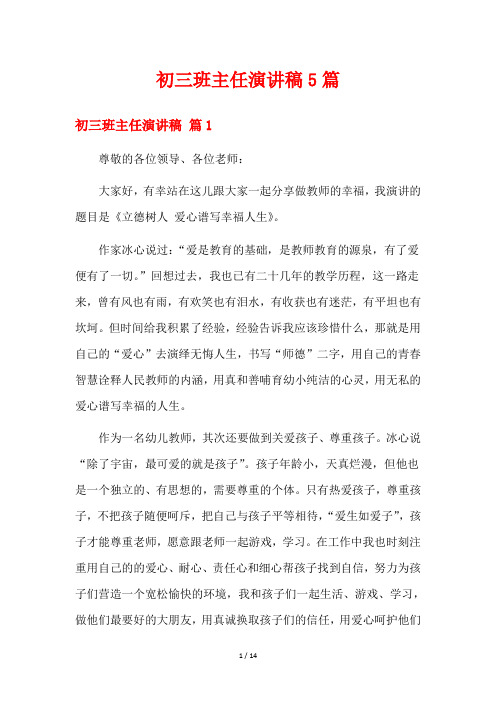 初三班主任演讲稿5篇

初三班主任演讲稿 篇1

尊敬的各位领导、各位老师：

大家好，有幸站在这儿跟大家一起分享做教师的幸福，我演讲的题目是《立德树人 爱心谱写幸福人生》。

作家冰心说过：“爱是教育的基础，是教师教育的源泉，有了爱便有了一切。”回想过去，我也已有二十几年的教学历程，这一路走来，曾有风也有雨，有欢笑也有泪水，有收获也有迷茫，有平坦也有坎坷。但时间给我积累了经验，经验告诉我应该珍惜什么，那就是用自己的“爱心”去演绎无悔人生，书写“师德”二字，用自己的青春智慧诠释人民教师的内涵，用真和善哺育幼小纯洁的心灵，用无私的爱心谱写幸福的人生。

作为一名幼儿教师，其次还要做到关爱孩子、尊重孩子。冰心说“除了宇宙，最可爱的就是孩子”。孩子年龄小，天真烂漫，但他也是一个独立的、有思想的，需要尊重的个体。只有热爱孩子，尊重孩子，不把孩子随便呵斥，把自己与孩子平等相待，“爱生如爱子”，孩子才能尊重老师，愿意跟老师一起游戏，学习。在工作中我也时刻注重用自己的的爱心、耐心、责任心和细心帮孩子找到自信，努力为孩子们营造一个宽松愉快的环境，我和孩子们一起生活、游戏、学习，做他们最要好的大朋友，用真诚换取孩子们的信任，用爱心呵护他们

1 / 14